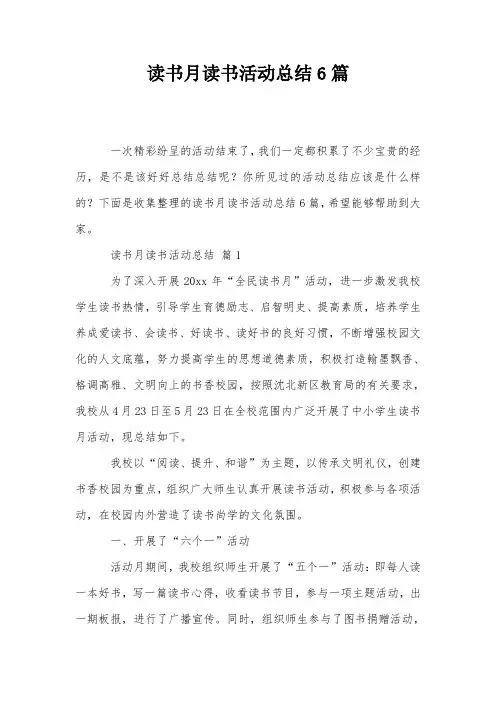 读书月读书活动总结6篇

一次精彩纷呈的活动结束了，我们一定都积累了不少宝贵的经历，是不是该好好总结总结呢？你所见过的活动总结应该是什么样的？下面是收集整理的读书月读书活动总结6篇，希望能够帮助到大家。

读书月读书活动总结 篇1

为了深入开展20xx年“全民读书月”活动，进一步激发我校学生读书热情，引导学生育德励志、启智明史、提高素质，培养学生养成爱读书、会读书、好读书、读好书的良好习惯，不断增强校园文化的人文底蕴，努力提高学生的思想道德素质，积极打造翰墨飘香、格调高雅、文明向上的书香校园，按照沈北新区教育局的有关要求，我校从4月23日至5月23日在全校范围内广泛开展了中小学生读书月活动，现总结如下。

我校以“阅读、提升、和谐”为主题，以传承文明礼仪，创建书香校园为重点，组织广大师生认真开展读书活动，积极参与各项活动，在校园内外营造了读书尚学的文化氛围。

一、开展了“六个一”活动

活动月期间，我校组织师生开展了“五个一”活动：即每人读一本好书，写一篇读书心得，收看读书节目，参与一项主题活动，出一期板报，进行了广播宣传。同时，组织师生参与了图书捐赠活动，